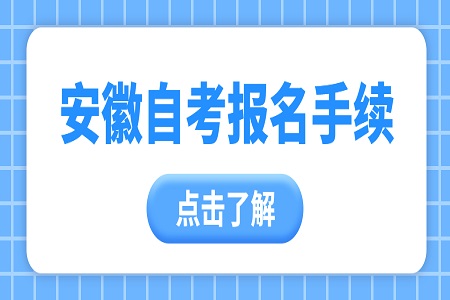 安徽自考报名手续

点击了解